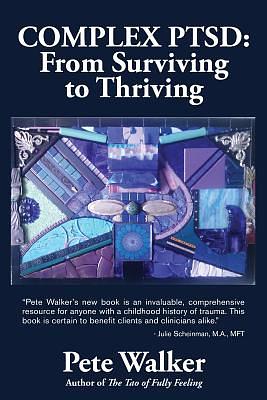 COMPLEX PTSD:
From Surviving to Thriving

"Pete Walker's new book is an invaluable, comprehensive resource for anyone with a childhood history of trauma. This book is certain to benefit clients and clinicians alike."
- Julie Scheinman, M.A., MFT

Pete Walker
Author of The Tao of Fully Feeling